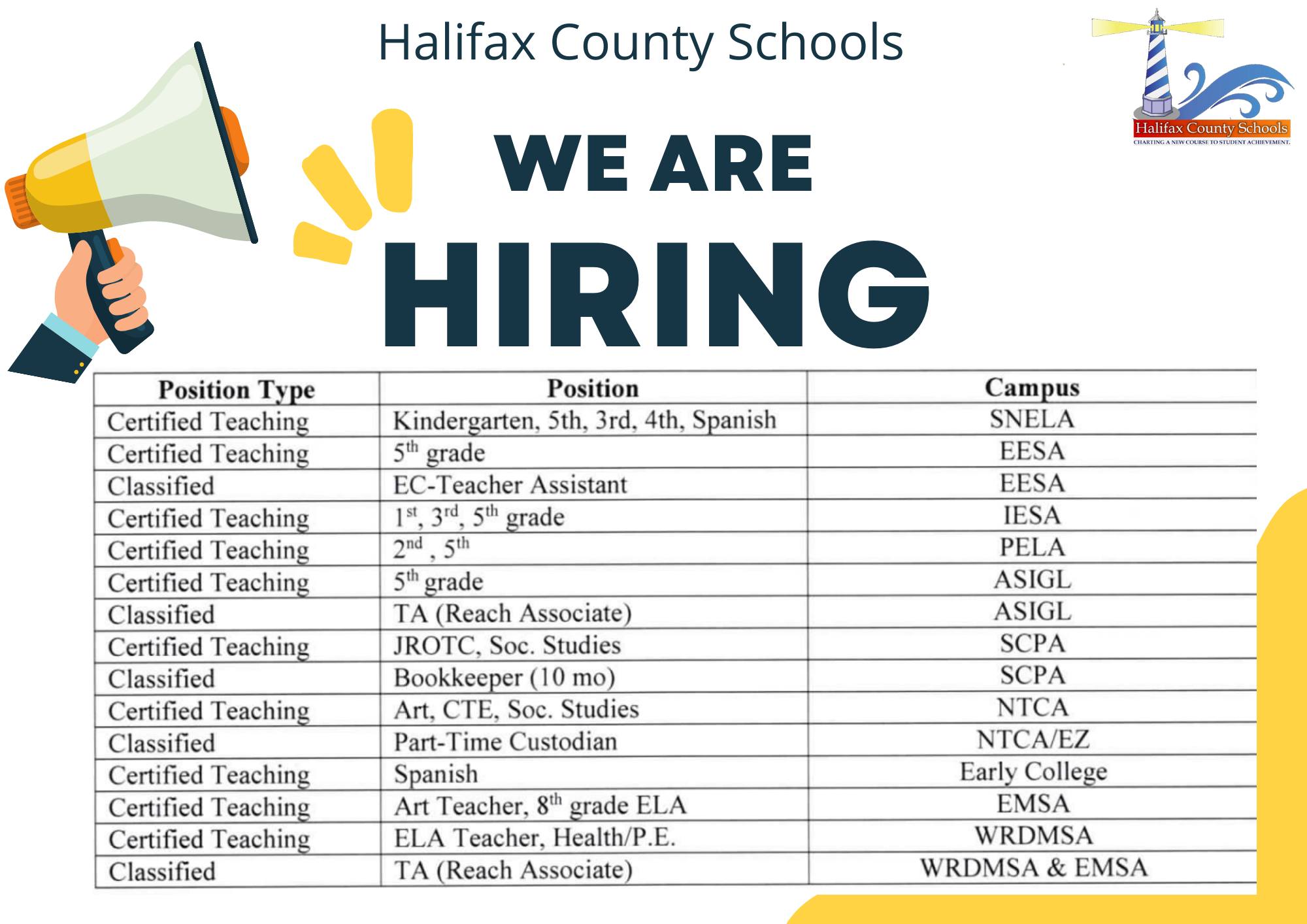 Halifax County Schools

Halifax County Schools
CHARTING A NEW COURSE TO STUDENT ACHIEVEMENT.

WE ARE
HIRING

| Position Type | Position | Campus |
|---|---|---|
| Certified Teaching | Kindergarten, 5th, 3rd, 4th, Spanish | SNELA |
| Certified Teaching | $5^{th}$ grade | EESA |
| Classified | EC-Teacher Assistant | EESA |
| Certified Teaching | $1^{st}$, $3^{rd}$, $5^{th}$ grade | IESA |
| Certified Teaching | $2^{nd}$ , $5^{th}$ | PELA |
| Certified Teaching | $5^{th}$ grade | ASIGL |
| Classified | TA (Reach Associate) | ASIGL |
| Certified Teaching | JROTC, Soc. Studies | SCPA |
| Classified | Bookkeeper (10 mo) | SCPA |
| Certified Teaching | Art, CTE, Soc. Studies | NTCA |
| Classified | Part-Time Custodian | NTCA/EZ |
| Certified Teaching | Spanish | Early College |
| Certified Teaching | Art Teacher, $8^{th}$ grade ELA | EMSA |
| Certified Teaching | ELA Teacher, Health/P.E. | WRDMSA |
| Classified | TA (Reach Associate) | WRDMSA & EMSA |